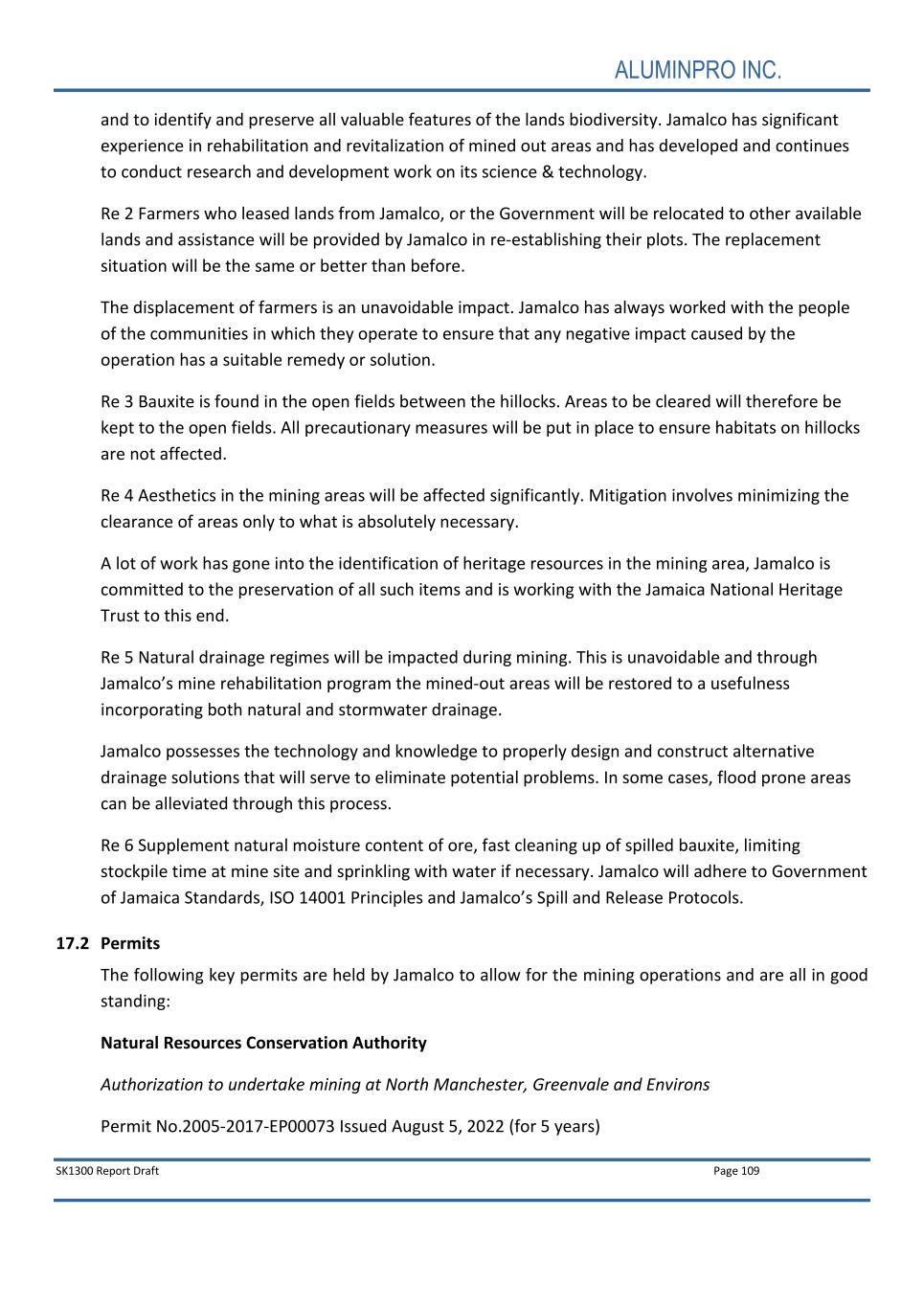 ALUMINPRO INC.

and to identify and preserve all valuable features of the lands biodiversity. Jamalco has significant experience in rehabilitation and revitalization of mined out areas and has developed and continues to conduct research and development work on its science & technology.

Re 2 Farmers who leased lands from Jamalco, or the Government will be relocated to other available lands and assistance will be provided by Jamalco in re-establishing their plots. The replacement situation will be the same or better than before.

The displacement of farmers is an unavoidable impact. Jamalco has always worked with the people of the communities in which they operate to ensure that any negative impact caused by the operation has a suitable remedy or solution.

Re 3 Bauxite is found in the open fields between the hillocks. Areas to be cleared will therefore be kept to the open fields. All precautionary measures will be put in place to ensure habitats on hillocks are not affected.

Re 4 Aesthetics in the mining areas will be affected significantly. Mitigation involves minimizing the clearance of areas only to what is absolutely necessary.

A lot of work has gone into the identification of heritage resources in the mining area, Jamalco is committed to the preservation of all such items and is working with the Jamaica National Heritage Trust to this end.

Re 5 Natural drainage regimes will be impacted during mining. This is unavoidable and through Jamalco's mine rehabilitation program the mined-out areas will be restored to a usefulness incorporating both natural and stormwater drainage.

Jamalco possesses the technology and knowledge to properly design and construct alternative drainage solutions that will serve to eliminate potential problems. In some cases, flood prone areas can be alleviated through this process.

Re 6 Supplement natural moisture content of ore, fast cleaning up of spilled bauxite, limiting stockpile time at mine site and sprinkling with water if necessary. Jamalco will adhere to Government of Jamaica Standards, ISO 14001 Principles and Jamalco's Spill and Release Protocols.

17.2 Permits

The following key permits are held by Jamalco to allow for the mining operations and are all in good standing:

Natural Resources Conservation Authority

Authorization to undertake mining at North Manchester, Greenvale and Environs

Permit No.2005-2017-EP00073 Issued August 5, 2022 (for 5 years)

SK1300 Report Draft

Page 109